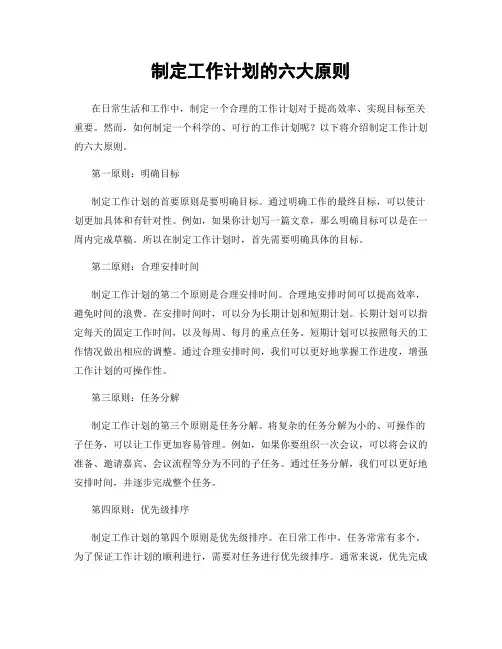 制定工作计划的六大原则

在日常生活和工作中，制定一个合理的工作计划对于提高效率、实现目标至关重要。然而，如何制定一个科学的、可行的工作计划呢？以下将介绍制定工作计划的六大原则。

第一原则：明确目标

制定工作计划的首要原则是要明确目标。通过明确工作的最终目标，可以使计划更加具体和有针对性。例如，如果你计划写一篇文章，那么明确目标可以是在一周内完成草稿。所以在制定工作计划时，首先需要明确具体的目标。

第二原则：合理安排时间

制定工作计划的第二个原则是合理安排时间。合理地安排时间可以提高效率，避免时间的浪费。在安排时间时，可以分为长期计划和短期计划。长期计划可以指定每天的固定工作时间，以及每周、每月的重点任务。短期计划可以按照每天的工作情况做出相应的调整。通过合理安排时间，我们可以更好地掌握工作进度，增强工作计划的可操作性。

第三原则：任务分解

制定工作计划的第三个原则是任务分解。将复杂的任务分解为小的、可操作的子任务，可以让工作更加容易管理。例如，如果你要组织一次会议，可以将会议的准备、邀请嘉宾、会议流程等分为不同的子任务。通过任务分解，我们可以更好地安排时间，并逐步完成整个任务。

第四原则：优先级排序

制定工作计划的第四个原则是优先级排序。在日常工作中，任务常常有多个。为了保证工作计划的顺利进行，需要对任务进行优先级排序。通常来说，优先完成